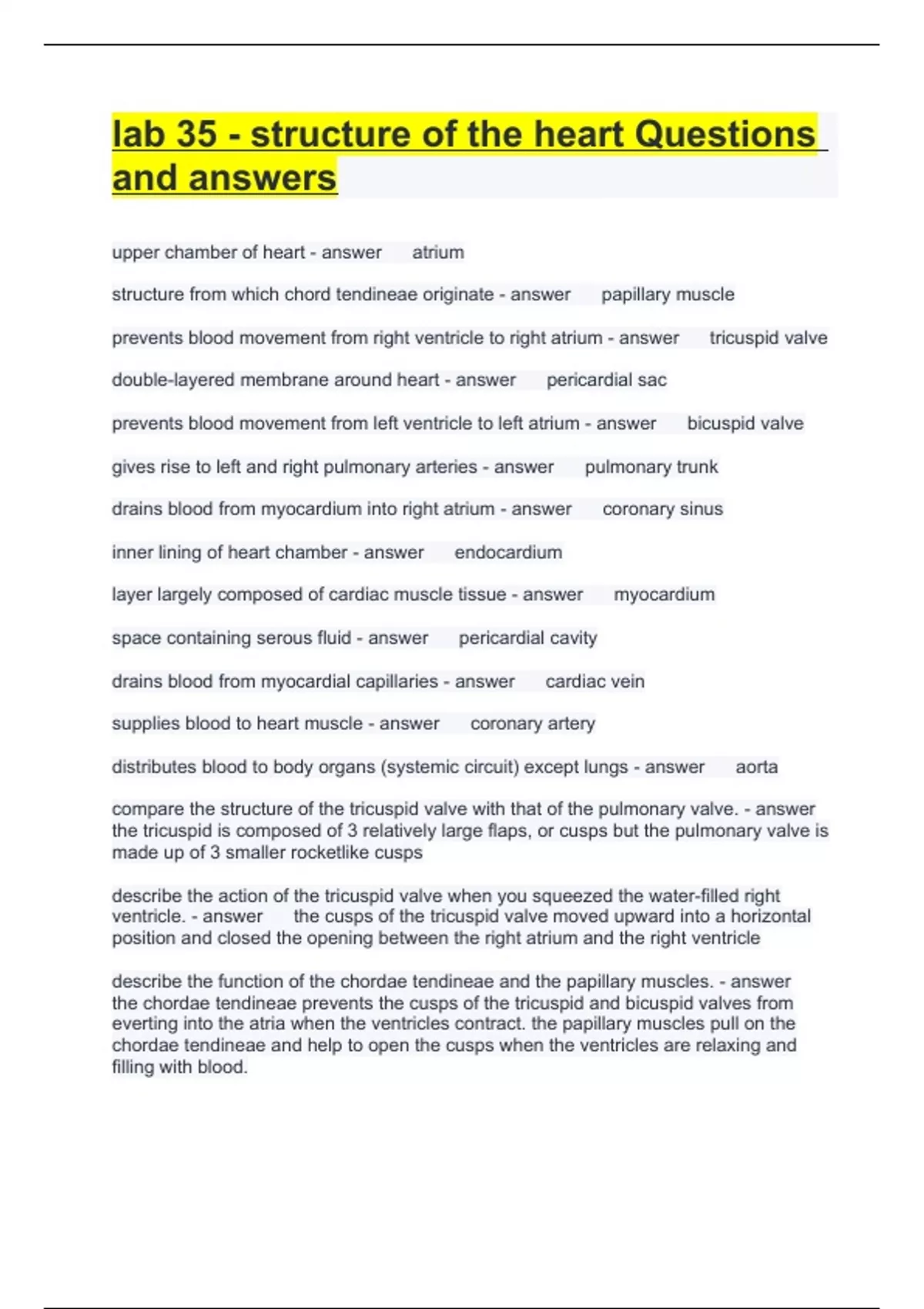 lab 35 - structure of the heart Questions and answers

upper chamber of heart - answer atrium

structure from which chord tendineae originate - answer papillary muscle

prevents blood movement from right ventricle to right atrium - answer tricuspid valve

double-layered membrane around heart - answer pericardial sac

prevents blood movement from left ventricle to left atrium - answer bicuspid valve

gives rise to left and right pulmonary arteries - answer pulmonary trunk

drains blood from myocardium into right atrium - answer coronary sinus

inner lining of heart chamber - answer endocardium

layer largely composed of cardiac muscle tissue - answer myocardium

space containing serous fluid - answer pericardial cavity

drains blood from myocardial capillaries - answer cardiac vein

supplies blood to heart muscle - answer coronary artery

distributes blood to body organs (systemic circuit) except lungs - answer aorta

compare the structure of the tricuspid valve with that of the pulmonary valve. - answer the tricuspid is composed of 3 relatively large flaps, or cusps but the pulmonary valve is made up of 3 smaller rocketlike cusps

describe the action of the tricuspid valve when you squeezed the water-filled right ventricle. - answer the cusps of the tricuspid valve moved upward into a horizontal position and closed the opening between the right atrium and the right ventricle

describe the function of the chordae tendineae and the papillary muscles. - answer the chordae tendineae prevents the cusps of the tricuspid and bicuspid valves from everting into the atria when the ventricles contract. the papillary muscles pull on the chordae tendineae and help to open the cusps when the ventricles are relaxing and filling with blood.